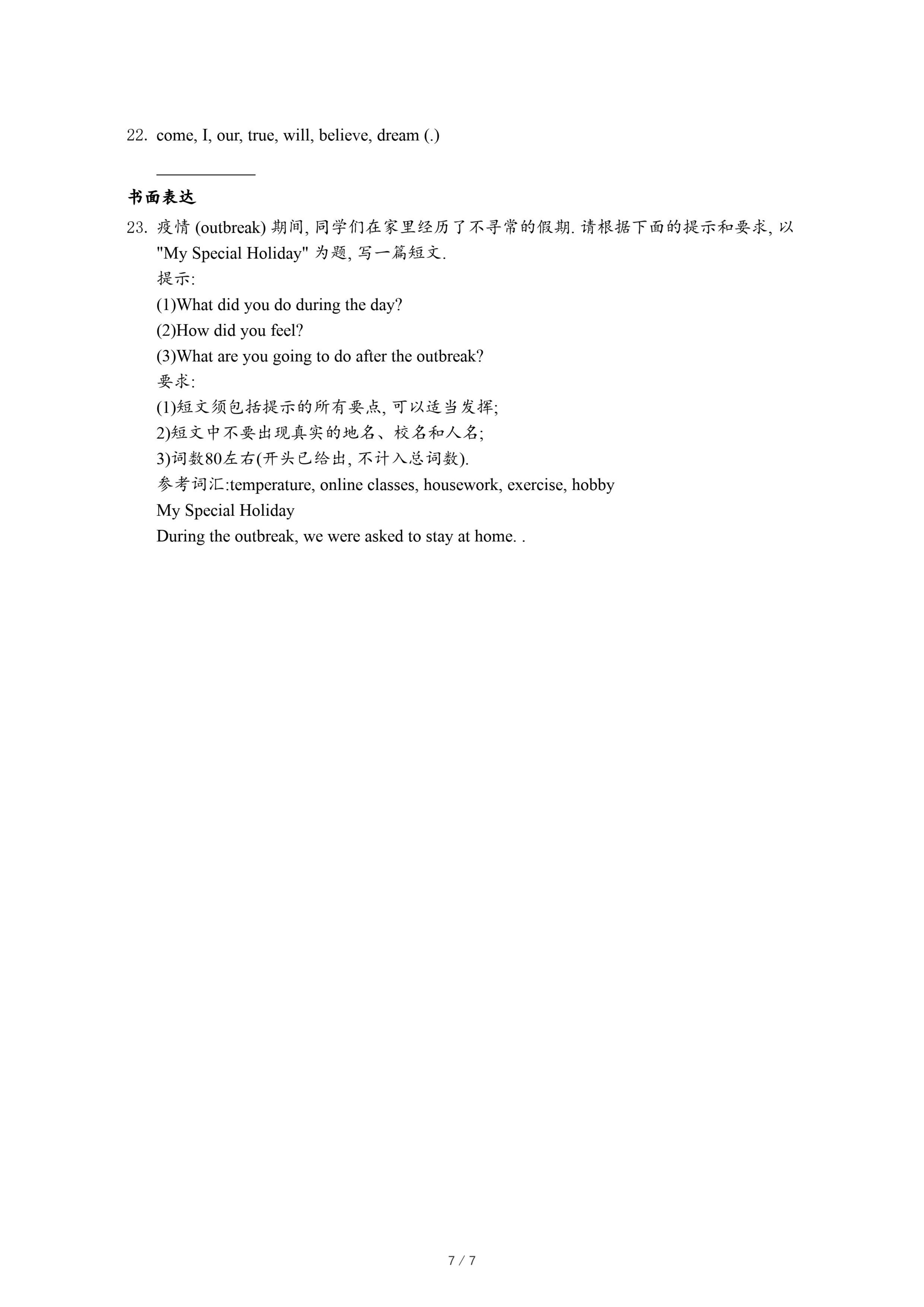 22. come, I, our, true, will, believe, dream (.)

___________

书面表达

23. 疫情 (outbreak) 期间, 同学们在家里经历了不寻常的假期. 请根据下面的提示和要求, 以 "My Special Holiday" 为题, 写一篇短文.
提示:
(1)What did you do during the day?
(2)How did you feel?
(3)What are you going to do after the outbreak?
要求:
(1)短文须包括提示的所有要点, 可以适当发挥;
2)短文中不要出现真实的地名、校名和人名;
3)词数80左右(开头已给出, 不计入总词数).
参考词汇:temperature, online classes, housework, exercise, hobby
My Special Holiday
During the outbreak, we were asked to stay at home. .

7 / 7